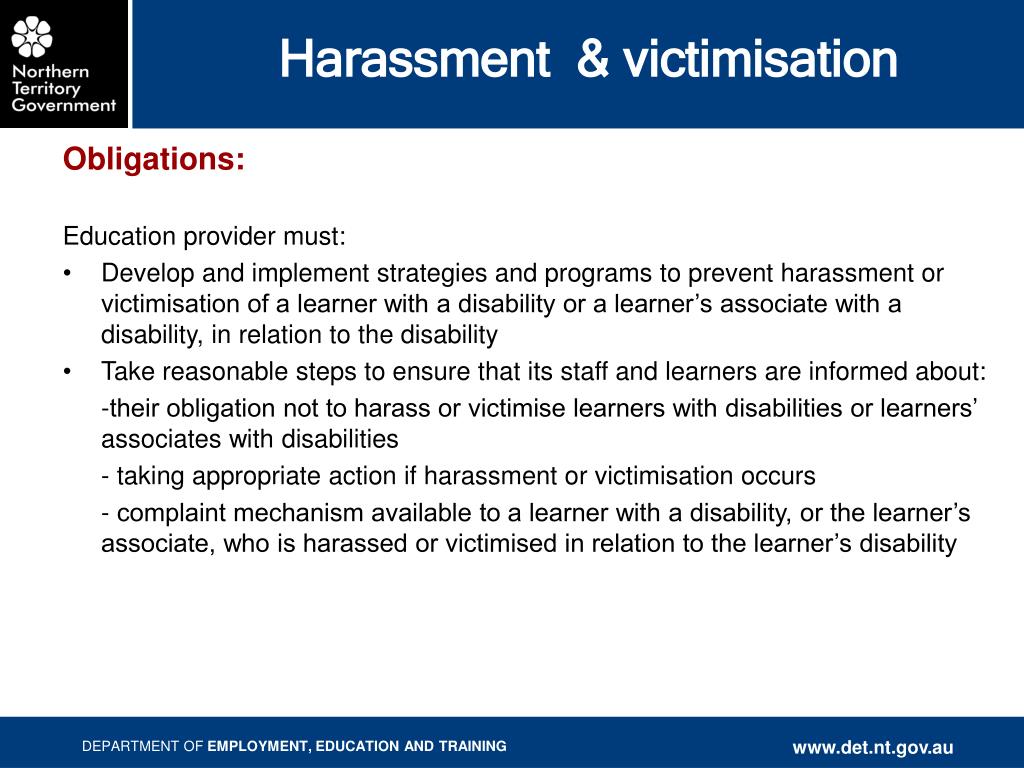 Northern Territory Government

Harassment & victimisation

Obligations:

Education provider must:

• Develop and implement strategies and programs to prevent harassment or victimisation of a learner with a disability or a learner’s associate with a disability, in relation to the disability

• Take reasonable steps to ensure that its staff and learners are informed about:

-their obligation not to harass or victimise learners with disabilities or learners’ associates with disabilities

- taking appropriate action if harassment or victimisation occurs

- complaint mechanism available to a learner with a disability, or the learner’s associate, who is harassed or victimised in relation to the learner’s disability

DEPARTMENT OF EMPLOYMENT, EDUCATION AND TRAINING

www.det.nt.gov.au